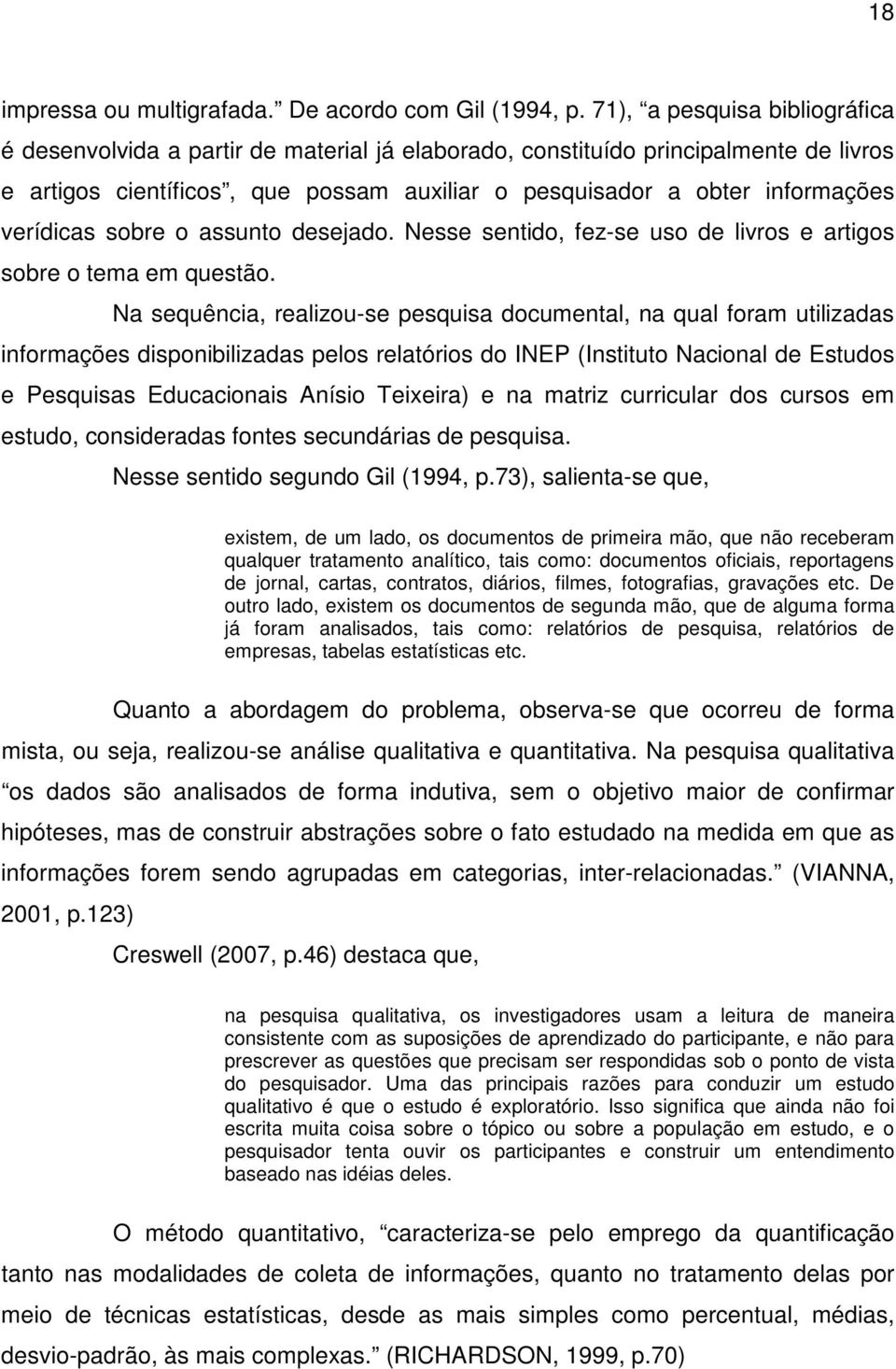 18

impressa ou multigrafada.” De acordo com Gil (1994, p. 71), “a pesquisa bibliográfica é desenvolvida a partir de material já elaborado, constituído principalmente de livros e artigos científicos”, que possam auxiliar o pesquisador a obter informações verídicas sobre o assunto desejado. Nesse sentido, fez-se uso de livros e artigos sobre o tema em questão.

Na sequência, realizou-se pesquisa documental, na qual foram utilizadas informações disponibilizadas pelos relatórios do INEP (Instituto Nacional de Estudos e Pesquisas Educacionais Anísio Teixeira) e na matriz curricular dos cursos em estudo, consideradas fontes secundárias de pesquisa.

Nesse sentido segundo Gil (1994, p.73), salienta-se que,

existem, de um lado, os documentos de primeira mão, que não receberam qualquer tratamento analítico, tais como: documentos oficiais, reportagens de jornal, cartas, contratos, diários, filmes, fotografias, gravações etc. De outro lado, existem os documentos de segunda mão, que de alguma forma já foram analisados, tais como: relatórios de pesquisa, relatórios de empresas, tabelas estatísticas etc.

Quanto a abordagem do problema, observa-se que ocorreu de forma mista, ou seja, realizou-se análise qualitativa e quantitativa. Na pesquisa qualitativa “os dados são analisados de forma indutiva, sem o objetivo maior de confirmar hipóteses, mas de construir abstrações sobre o fato estudado na medida em que as informações forem sendo agrupadas em categorias, inter-relacionadas.” (VIANNA, 2001, p.123)

Creswell (2007, p.46) destaca que,

na pesquisa qualitativa, os investigadores usam a leitura de maneira consistente com as suposições de aprendizado do participante, e não para prescrever as questões que precisam ser respondidas sob o ponto de vista do pesquisador. Uma das principais razões para conduzir um estudo qualitativo é que o estudo é exploratório. Isso significa que ainda não foi escrita muita coisa sobre o tópico ou sobre a população em estudo, e o pesquisador tenta ouvir os participantes e construir um entendimento baseado nas idéias deles.

O método quantitativo, “caracteriza-se pelo emprego da quantificação tanto nas modalidades de coleta de informações, quanto no tratamento delas por meio de técnicas estatísticas, desde as mais simples como percentual, médias, desvio-padrão, às mais complexas.” (RICHARDSON, 1999, p.70)